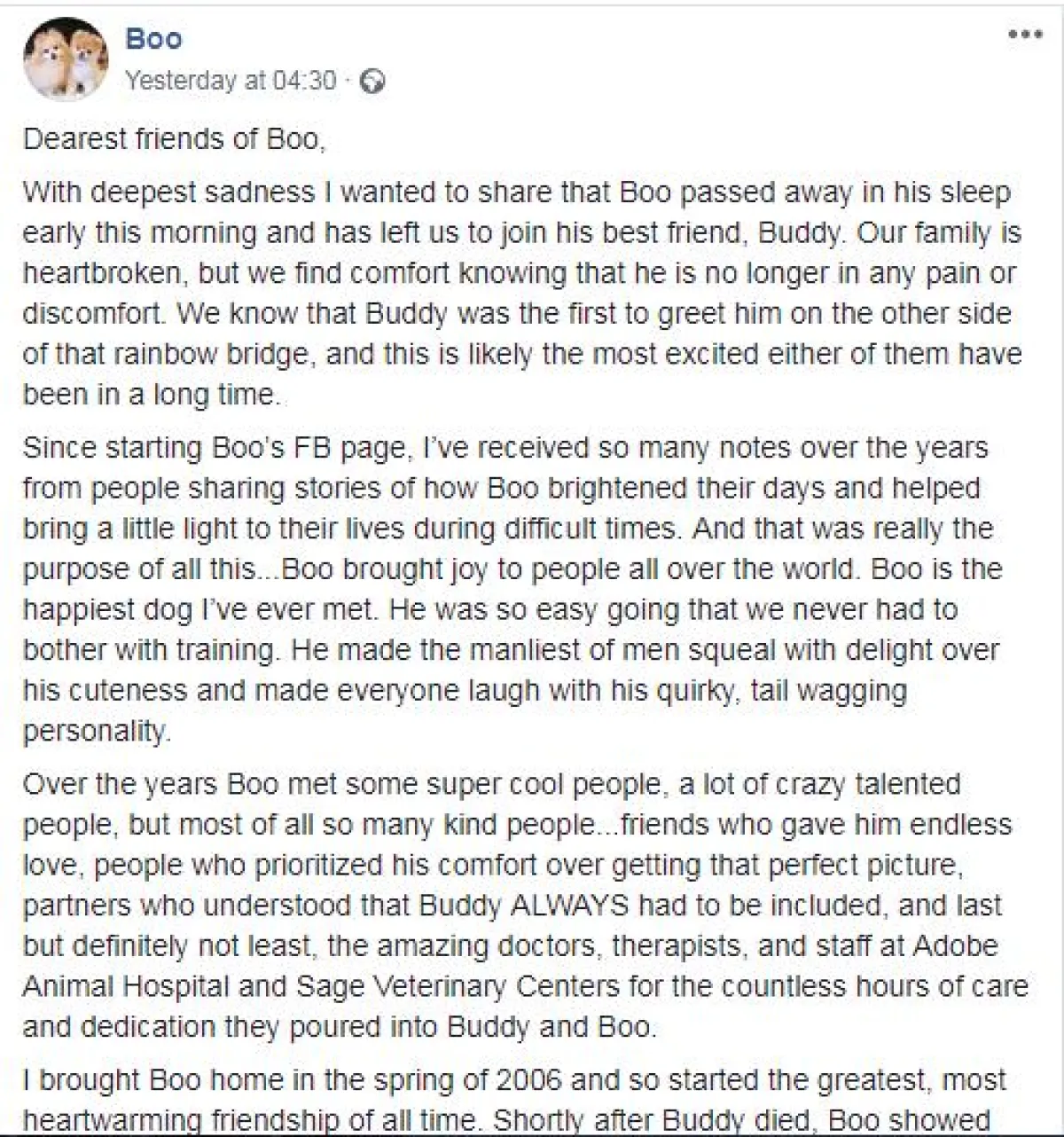 Boo
Yesterday at 04:30 ·

Dearest friends of Boo,

With deepest sadness I wanted to share that Boo passed away in his sleep early this morning and has left us to join his best friend, Buddy. Our family is heartbroken, but we find comfort knowing that he is no longer in any pain or discomfort. We know that Buddy was the first to greet him on the other side of that rainbow bridge, and this is likely the most excited either of them have been in a long time.

Since starting Boo's FB page, I've received so many notes over the years from people sharing stories of how Boo brightened their days and helped bring a little light to their lives during difficult times. And that was really the purpose of all this...Boo brought joy to people all over the world. Boo is the happiest dog I've ever met. He was so easy going that we never had to bother with training. He made the manliest of men squeal with delight over his cuteness and made everyone laugh with his quirky, tail wagging personality.

Over the years Boo met some super cool people, a lot of crazy talented people, but most of all so many kind people...friends who gave him endless love, people who prioritized his comfort over getting that perfect picture, partners who understood that Buddy ALWAYS had to be included, and last but definitely not least, the amazing doctors, therapists, and staff at Adobe Animal Hospital and Sage Veterinary Centers for the countless hours of care and dedication they poured into Buddy and Boo.

I brought Boo home in the spring of 2006 and so started the greatest, most heartwarming friendship of all time. Shortly after Buddy died, Boo showed